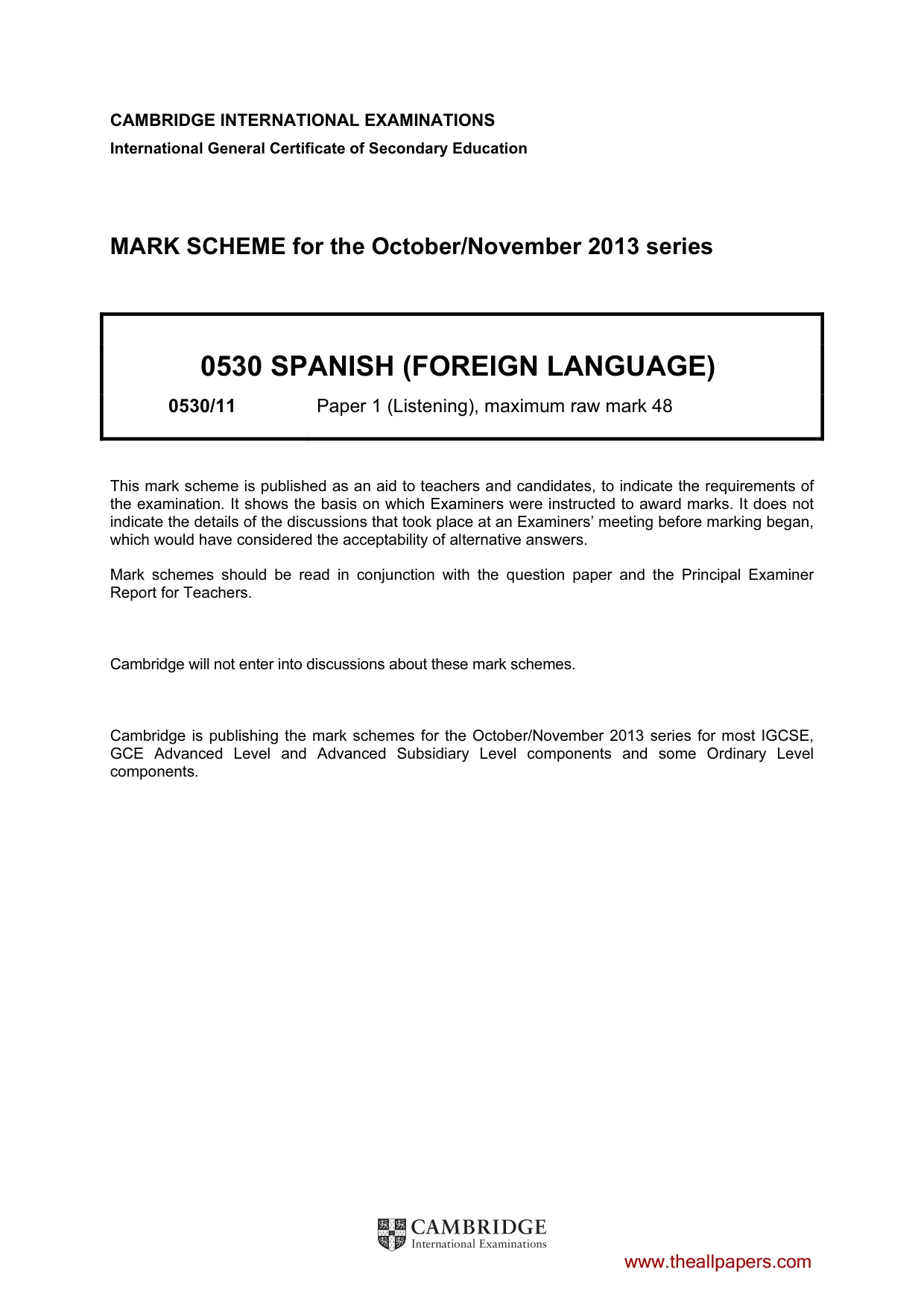 CAMBRIDGE INTERNATIONAL EXAMINATIONS
International General Certificate of Secondary Education

MARK SCHEME for the October/November 2013 series

0530 SPANISH (FOREIGN LANGUAGE)

0530/11 Paper 1 (Listening), maximum raw mark 48

This mark scheme is published as an aid to teachers and candidates, to indicate the requirements of the examination. It shows the basis on which Examiners were instructed to award marks. It does not indicate the details of the discussions that took place at an Examiners' meeting before marking began, which would have considered the acceptability of alternative answers.

Mark schemes should be read in conjunction with the question paper and the Principal Examiner Report for Teachers.

Cambridge will not enter into discussions about these mark schemes.

Cambridge is publishing the mark schemes for the October/November 2013 series for most IGCSE, GCE Advanced Level and Advanced Subsidiary Level components and some Ordinary Level components.

CAMBRIDGE
International Examinations

www.theallpapers.com